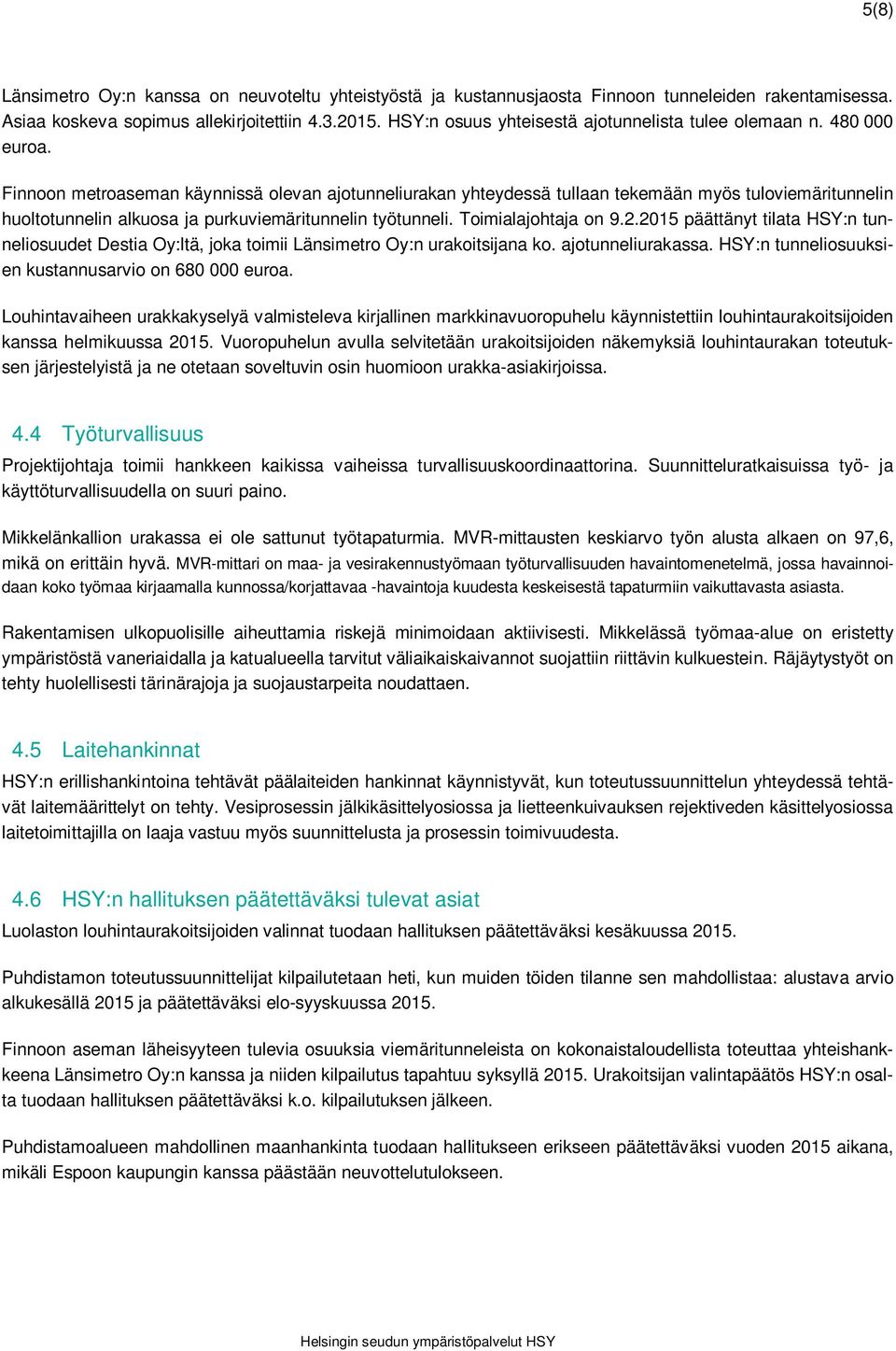 5(8)

Länsimetro Oy:n kanssa on neuvoteltu yhteistyöstä ja kustannusjaosta Finnoon tunneleiden rakentamisessa. Asiaa koskeva sopimus allekirjoitettiin 4.3.2015. HSY:n osuus yhteisestä ajotunnelista tulee olemaan n. 480 000 euroa.

Finnoon metroaseman käynnissä olevan ajotunneliurakan yhteydessä tullaan tekemään myös tuloviemäritunnelin huoltotunnelin alkuosa ja purkuviemäritunnelin työtunneli. Toimialajohtaja on 9.2.2015 päättänyt tilata HSY:n tunneliosuudet Destia Oy:ltä, joka toimii Länsimetro Oy:n urakoitsijana ko. ajotunneliurakassa. HSY:n tunneliosuuksien kustannusarvio on 680 000 euroa.

Louhintavaiheen urakkakyselyä valmisteleva kirjallinen markkinavuoropuhelu käynnistettiin louhintaurakoitsijoiden kanssa helmikuussa 2015. Vuoropuhelun avulla selvitetään urakoitsijoiden näkemyksiä louhintaurakan toteutuksen järjestelyistä ja ne otetaan soveltuvin osin huomioon urakka-asiakirjoissa.

4.4 Työturvallisuus

Projektijohtaja toimii hankkeen kaikissa vaiheissa turvallisuuskoordinaattorina. Suunnitteluratkaisuissa työ- ja käyttöturvallisuudella on suuri paino.

Mikkelänkallion urakassa ei ole sattunut työtapaturmia. MVR-mittausten keskiarvo työn alusta alkaen on 97,6, mikä on erittäin hyvä. MVR-mittari on maa- ja vesirakennustyömaan työturvallisuuden havaintomenetelmä, jossa havainnoidaan koko työmaa kirjaamalla kunnossa/korjattavaa -havaintoja kuudesta keskeisestä tapaturmiin vaikuttavasta asiasta.

Rakentamisen ulkopuolisille aiheuttamia riskejä minimoidaan aktiivisesti. Mikkelässä työmaa-alue on eristetty ympäristöstä vaneriaidalla ja katualueella tarvitut väliaikaiskaivannot suojattiin riittävin kulkuestein. Räjäytystyöt on tehty huolellisesti tärinärajoja ja suojaustarpeita noudattaen.

4.5 Laitehankinnat

HSY:n erillishankintoina tehtävät päälaiteiden hankinnat käynnistyvät, kun toteutussuunnittelun yhteydessä tehtävät laitemäärittelyt on tehty. Vesiprosessin jälkikäsittelyosiossa ja lietteenkuivauksen rejektiveden käsittelyosiossa laitetoimittajilla on laaja vastuu myös suunnittelusta ja prosessin toimivuudesta.

4.6 HSY:n hallituksen päätettäväksi tulevat asiat

Luolaston louhintaurakoitsijoiden valinnat tuodaan hallituksen päätettäväksi kesäkuussa 2015.

Puhdistamon toteutussuunnittelijat kilpailutetaan heti, kun muiden töiden tilanne sen mahdollistaa: alustava arvio alkukesällä 2015 ja päätettäväksi elo-syyskuussa 2015.

Finnoon aseman läheisyyteen tulevia osuuksia viemäritunneleista on kokonaistaloudellista toteuttaa yhteishankkeena Länsimetro Oy:n kanssa ja niiden kilpailutus tapahtuu syksyllä 2015. Urakoitsijan valintapäätös HSY:n osalta tuodaan hallituksen päätettäväksi k.o. kilpailutuksen jälkeen.

Puhdistamoalueen mahdollinen maanhankinta tuodaan hallitukseen erikseen päätettäväksi vuoden 2015 aikana, mikäli Espoon kaupungin kanssa päästään neuvottelutulokseen.

Helsingin seudun ympäristöpalvelut HSY